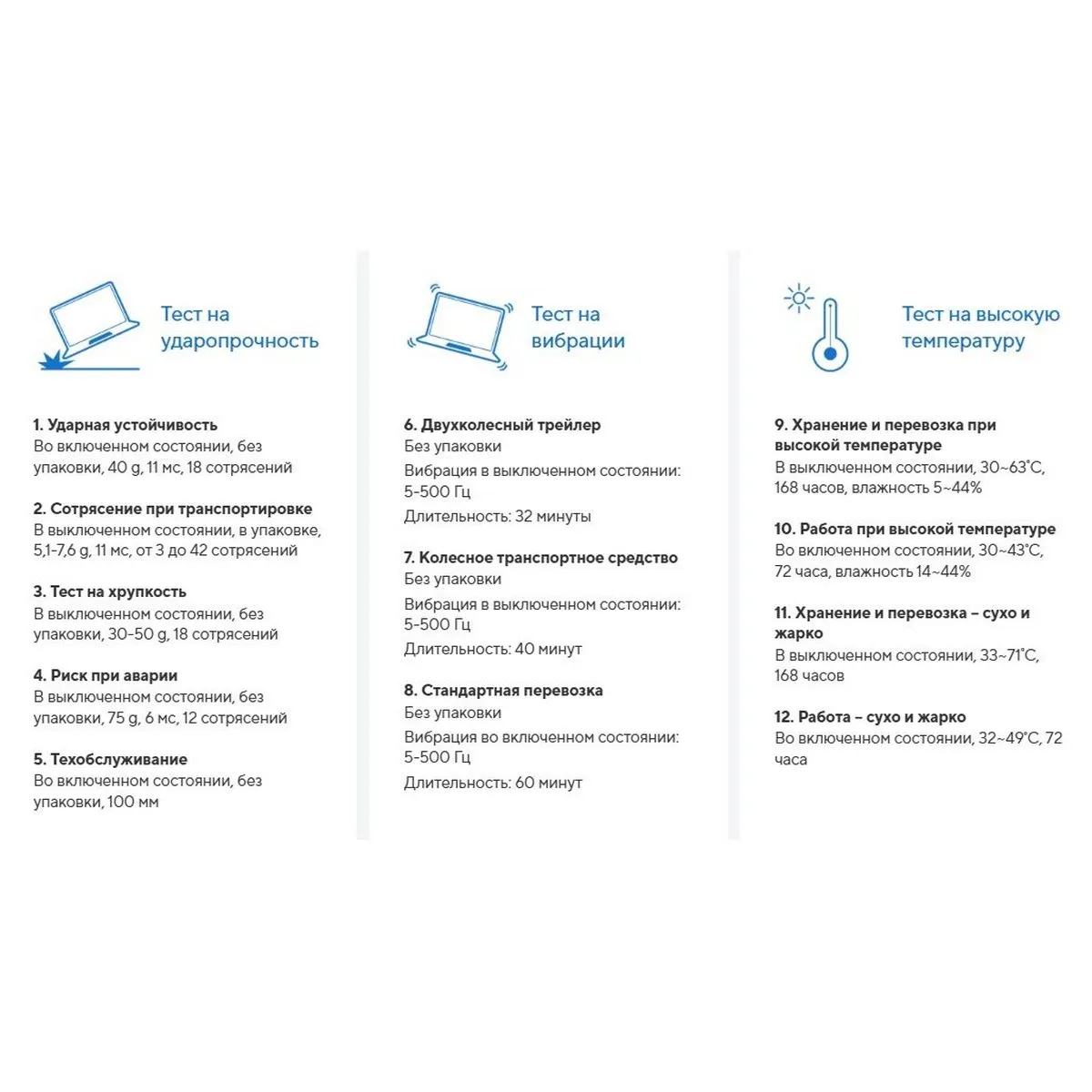 Тест на ударопрочность

1. Ударная устойчивость
Во включенном состоянии, без упаковки, 40 g, 11 мс, 18 сотрясений

2. Сотрясение при транспортировке
В выключенном состоянии, в упаковке, 5,1-7,6 g, 11 мс, от 3 до 42 сотрясений

3. Тест на хрупкость
В выключенном состоянии, без упаковки, 30-50 g, 18 сотрясений

4. Риск при аварии
В выключенном состоянии, без упаковки, 75 g, 6 мс, 12 сотрясений

5. Техобслуживание
Во включенном состоянии, без упаковки, 100 мм

Тест на вибрации

6. Двухколесный трейлер
Без упаковки
Вибрация в выключенном состоянии: 5-500 Гц
Длительность: 32 минуты

7. Колесное транспортное средство
Без упаковки
Вибрация в выключенном состоянии: 5-500 Гц
Длительность: 40 минут

8. Стандартная перевозка
Без упаковки
Вибрация во включенном состоянии: 5-500 Гц
Длительность: 60 минут

Тест на высокую температуру

9. Хранение и перевозка при высокой температуре
В выключенном состоянии, 30~63°C, 168 часов, влажность 5~44%

10. Работа при высокой температуре
Во включенном состоянии, 30~43°C, 72 часа, влажность 14~44%

11. Хранение и перевозка – сухо и жарко
В выключенном состоянии, 33~71°C, 168 часов

12. Работа – сухо и жарко
Во включенном состоянии, 32~49°C, 72 часа